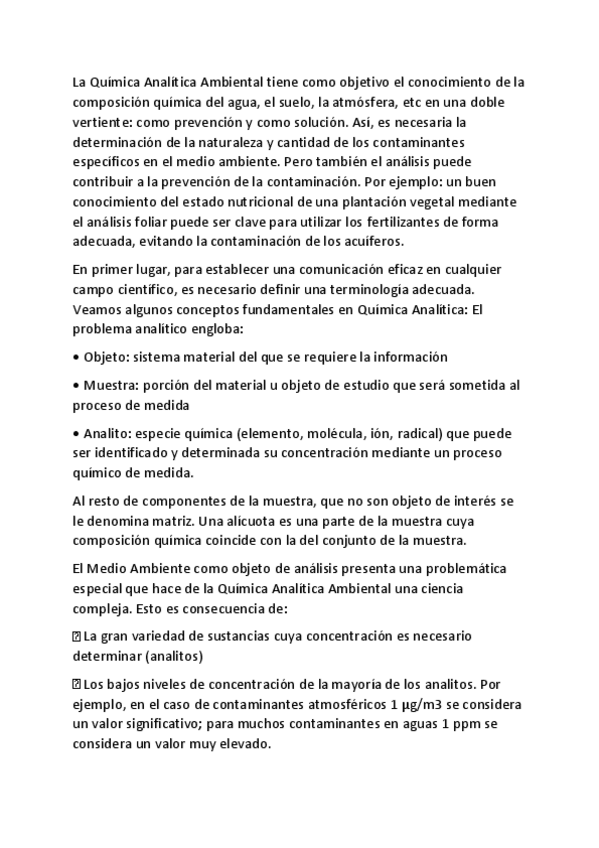 La Química Analítica Ambiental tiene como objetivo el conocimiento de la composición química del agua, el suelo, la atmósfera, etc en una doble vertiente: como prevención y como solución. Así, es necesaria la determinación de la naturaleza y cantidad de los contaminantes específicos en el medio ambiente. Pero también el análisis puede contribuir a la prevención de la contaminación. Por ejemplo: un buen conocimiento del estado nutricional de una plantación vegetal mediante el análisis foliar puede ser clave para utilizar los fertilizantes de forma adecuada, evitando la contaminación de los acuíferos.

En primer lugar, para establecer una comunicación eficaz en cualquier campo científico, es necesario definir una terminología adecuada. Veamos algunos conceptos fundamentales en Química Analítica: El problema analítico engloba:

• Objeto: sistema material del que se requiere la información

• Muestra: porción del material u objeto de estudio que será sometida al proceso de medida

• Analito: especie química (elemento, molécula, ión, radical) que puede ser identificado y determinada su concentración mediante un proceso químico de medida.

Al resto de componentes de la muestra, que no son objeto de interés se le denomina matriz. Una alícuota es una parte de la muestra cuya composición química coincide con la del conjunto de la muestra.

El Medio Ambiente como objeto de análisis presenta una problemática especial que hace de la Química Analítica Ambiental una ciencia compleja. Esto es consecuencia de:

 La gran variedad de sustancias cuya concentración es necesario determinar (analitos)

 Los bajos niveles de concentración de la mayoría de los analitos. Por ejemplo, en el caso de contaminantes atmosféricos 1 μg/m3 se considera un valor significativo; para muchos contaminantes en aguas 1 ppm se considera un valor muy elevado.